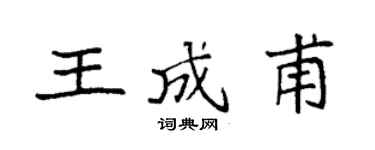 王成甫

词典网